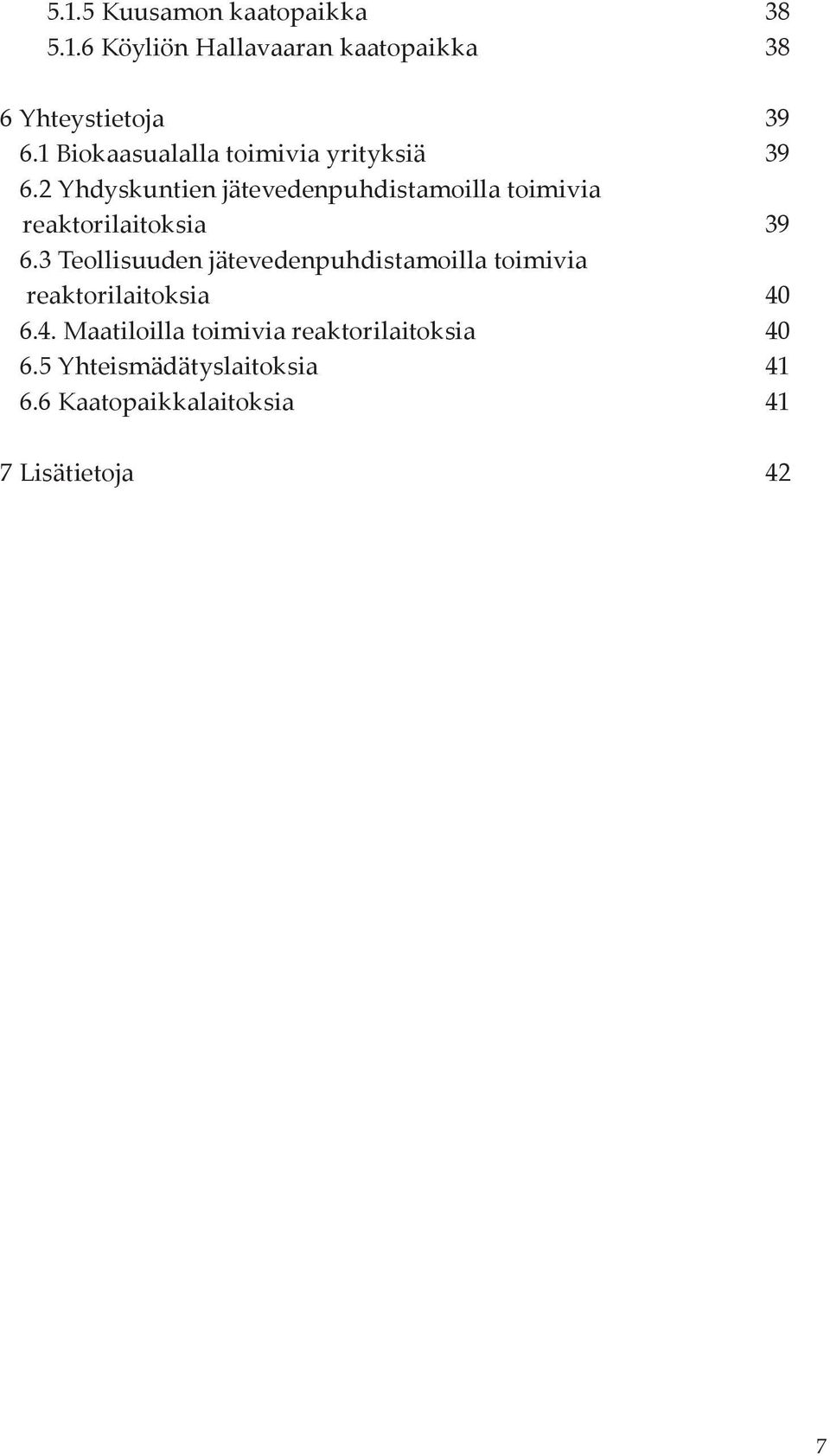 5.1.5 Kuusamon kaatopaikka 38
5.1.6 Köyliön Hallavaaran kaatopaikka 38

6 Yhteystietoja 39
6.1 Biokaasualalla toimivia yrityksiä 39
6.2 Yhdyskuntien jätevedenpuhdistamoilla toimivia reaktorilaitoksia 39
6.3 Teollisuuden jätevedenpuhdistamoilla toimivia reaktorilaitoksia 40
6.4. Maatiloilla toimivia reaktorilaitoksia 40
6.5 Yhteismädätyslaitoksia 41
6.6 Kaatopaikkalaitoksia 41

7 Lisätietoja 42

7